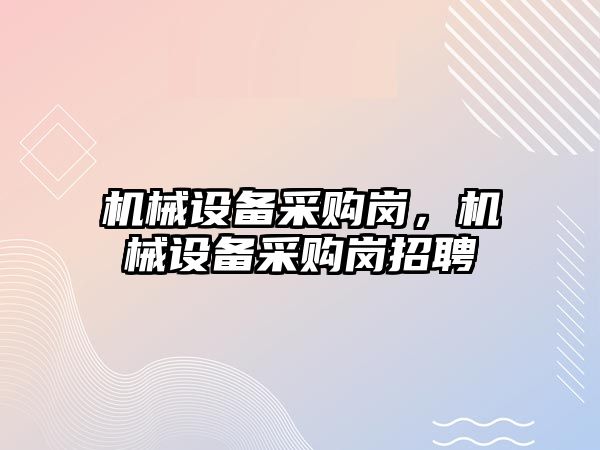 机械设备采购岗，机械设备采购岗招聘